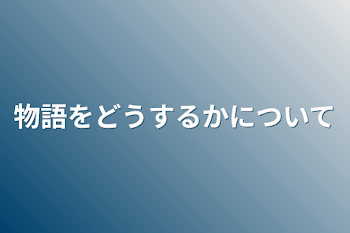 物語をどうするかについて